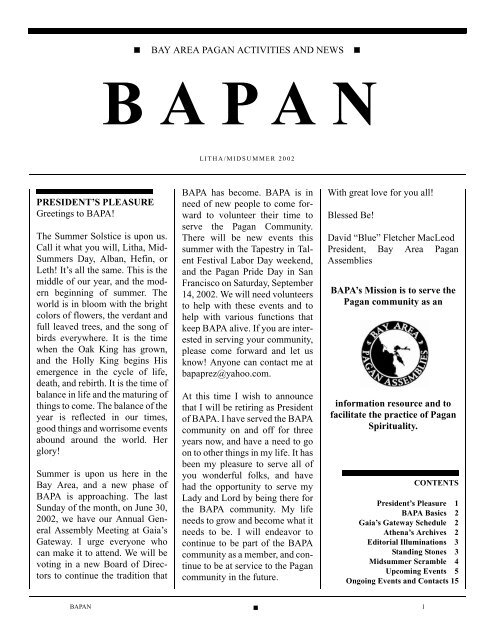 ■ BAY AREA PAGAN ACTIVITIES AND NEWS ■

BAPAN

LITHA/MIDSUMMER 2002

PRESIDENT'S PLEASURE
Greetings to BAPA!

The Summer Solstice is upon us. Call it what you will, Litha, Mid-Summers Day, Alban, Hefin, or Leth! It's all the same. This is the middle of our year, and the modern beginning of summer. The world is in bloom with the bright colors of flowers, the verdant and full leaved trees, and the song of birds everywhere. It is the time when the Oak King has grown, and the Holly King begins His emergence in the cycle of life, death, and rebirth. It is the time of balance in life and the maturing of things to come. The balance of the year is reflected in our times, good things and worrisome events abound around the world. Her glory!

Summer is upon us here in the Bay Area, and a new phase of BAPA is approaching. The last Sunday of the month, on June 30, 2002, we have our Annual General Assembly Meeting at Gaia's Gateway. I urge everyone who can make it to attend. We will be voting in a new Board of Directors to continue the tradition that BAPA has become. BAPA is in need of new people to come forward to volunteer their time to serve the Pagan Community. There will be new events this summer with the Tapestry in Talent Festival Labor Day weekend, and the Pagan Pride Day in San Francisco on Saturday, September 14, 2002. We will need volunteers to help with these events and to help with various functions that keep BAPA alive. If you are interested in serving your community, please come forward and let us know! Anyone can contact me at bapaprez@yahoo.com.

At this time I wish to announce that I will be retiring as President of BAPA. I have served the BAPA community on and off for three years now, and have a need to go on to other things in my life. It has been my pleasure to serve all of you wonderful folks, and have had the opportunity to serve my Lady and Lord by being there for the BAPA community. My life needs to grow and become what it needs to be. I will endeavor to continue to be part of the BAPA community as a member, and continue to be at service to the Pagan community in the future.

With great love for you all!

Blessed Be!

David "Blue" Fletcher MacLeod
President, Bay Area Pagan Assemblies

BAPA's Mission is to serve the Pagan community as an

BAY AREA PAGAN ASSEMBLIES

information resource and to facilitate the practice of Pagan Spirituality.

CONTENTS

President's Pleasure 1
BAPA Basics 2
Gaia's Gateway Schedule 2
Athena's Archives 2
Editorial Illuminations 3
Standing Stones 3
Midsummer Scramble 4
Upcoming Events 5
Ongoing Events and Contacts 15

BAPAN ■ 1